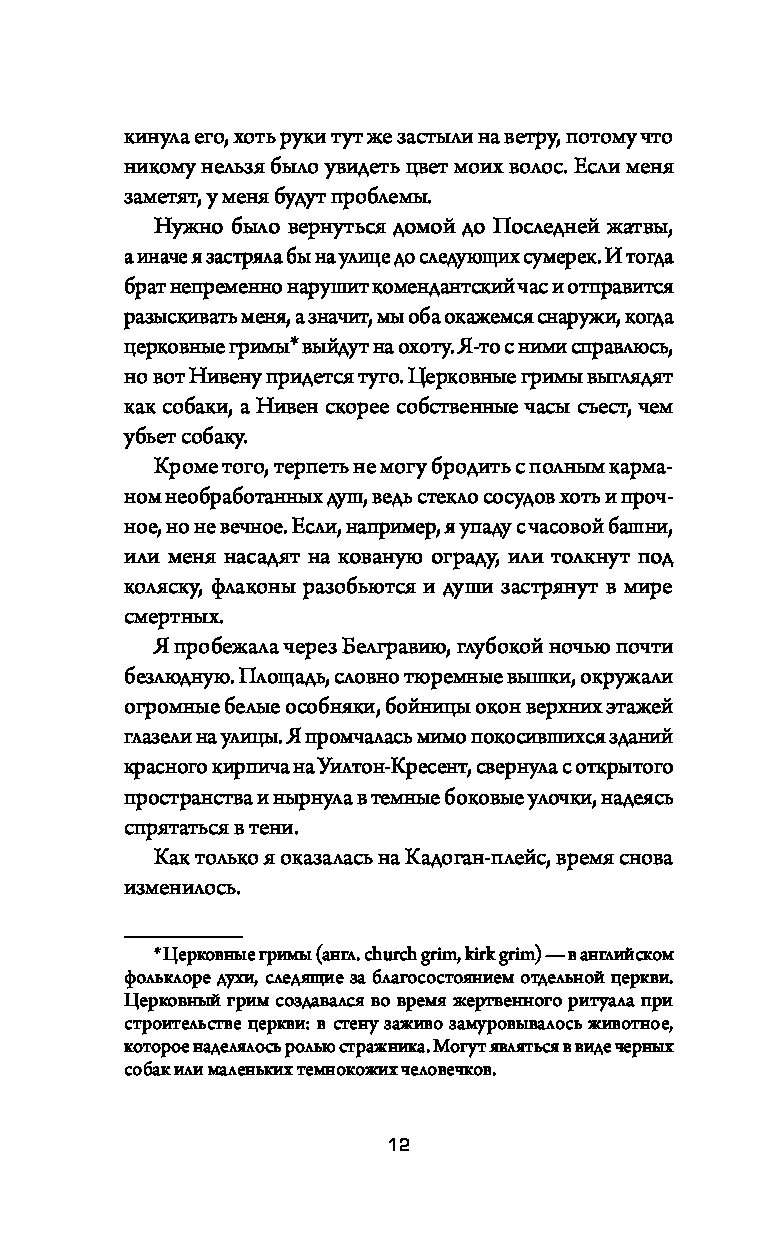 кинула его, хоть руки тут же застыли на ветру, потому что никому нельзя было увидеть цвет моих волос. Если меня заметят, у меня будут проблемы.

Нужно было вернуться домой до Последней жатвы, а иначе я застряла бы на улице до следующих сумерек. И тогда брат непременно нарушит комендантский час и отправится разыскивать меня, а значит, мы оба окажемся снаружи, когда церковные гримы* выйдут на охоту. Я-то с ними справлюсь, но вот Нивену придется туго. Церковные гримы выглядят как собаки, а Нивен скорее собственные часы съест, чем убьет собаку.

Кроме того, терпеть не могу бродить с полным карманом необработанных душ, ведь стекло сосудов хоть и прочное, но не вечное. Если, например, я упаду с часовой башни, или меня насадят на кованую ограду, или толкнут под коляску, флаконы разобьются и души застрянут в мире смертных.

Я пробежала через Белгравию, глубокой ночью почти безлюдную. Площадь, словно тюремные вышки, окружали огромные белые особняки, бойницы окон верхних этажей глазели на улицы. Я промчалась мимо покосившихся зданий красного кирпича на Уилтон-Кресент, свернула с открытого пространства и нырнула в темные боковые улочки, надеясь спрятаться в тени.

Как только я оказалась на Кадоган-плейс, время снова изменилось.

*Церковные гримы (англ. church grim, kirk grim) — в английском фольклоре духи, следящие за благосостоянием отдельной церкви. Церковный грим создавался во время жертвенного ритуала при строительстве церкви: в стену заживо замуровывалось животное, которое наделялось ролью стражника. Могут являться в виде черных собак или маленьких темнокожих человечков.

12